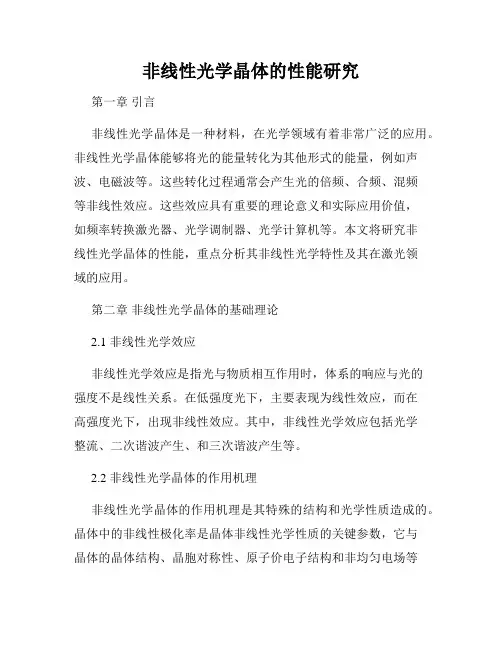 非线性光学晶体的性能研究

第一章 引言

非线性光学晶体是一种材料，在光学领域有着非常广泛的应用。非线性光学晶体能够将光的能量转化为其他形式的能量，例如声波、电磁波等。这些转化过程通常会产生光的倍频、合频、混频等非线性效应。这些效应具有重要的理论意义和实际应用价值，如频率转换激光器、光学调制器、光学计算机等。本文将研究非线性光学晶体的性能，重点分析其非线性光学特性及其在激光领域的应用。

第二章 非线性光学晶体的基础理论

2.1 非线性光学效应

非线性光学效应是指光与物质相互作用时，体系的响应与光的强度不是线性关系。在低强度光下，主要表现为线性效应，而在高强度光下，出现非线性效应。其中，非线性光学效应包括光学整流、二次谐波产生、和三次谐波产生等。

2.2 非线性光学晶体的作用机理

非线性光学晶体的作用机理是其特殊的结构和光学性质造成的。晶体中的非线性极化率是晶体非线性光学性质的关键参数，它与晶体的晶体结构、晶胞对称性、原子价电子结构和非均匀电场等